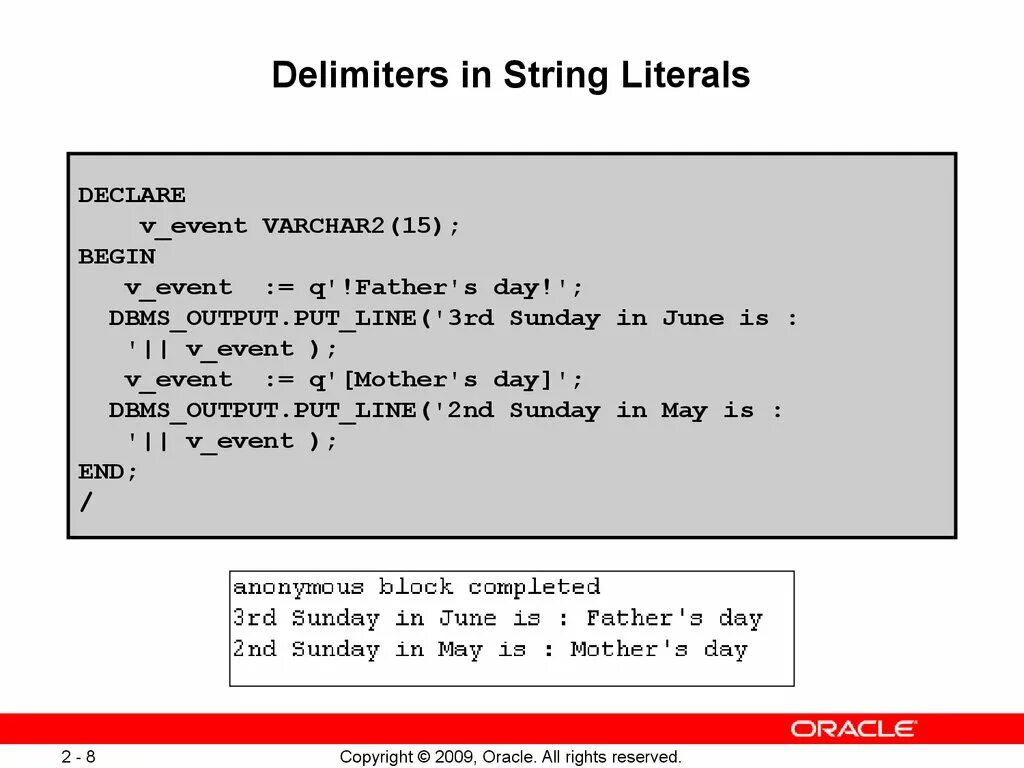 Delimiters in String Literals

DECLARE
    v_event VARCHAR2(15);
BEGIN
   v_event  := q'!Father's day!';
  DBMS_OUTPUT.PUT_LINE('3rd Sunday in June is :
   '|| v_event );
   v_event  := q'[Mother's day]';
  DBMS_OUTPUT.PUT_LINE('2nd Sunday in May is :
   '|| v_event );
END;
/

anonymous block completed
3rd Sunday in June is : Father's day
2nd Sunday in May is : Mother's day

ORACLE

2 - 8

Copyright © 2009, Oracle. All rights reserved.